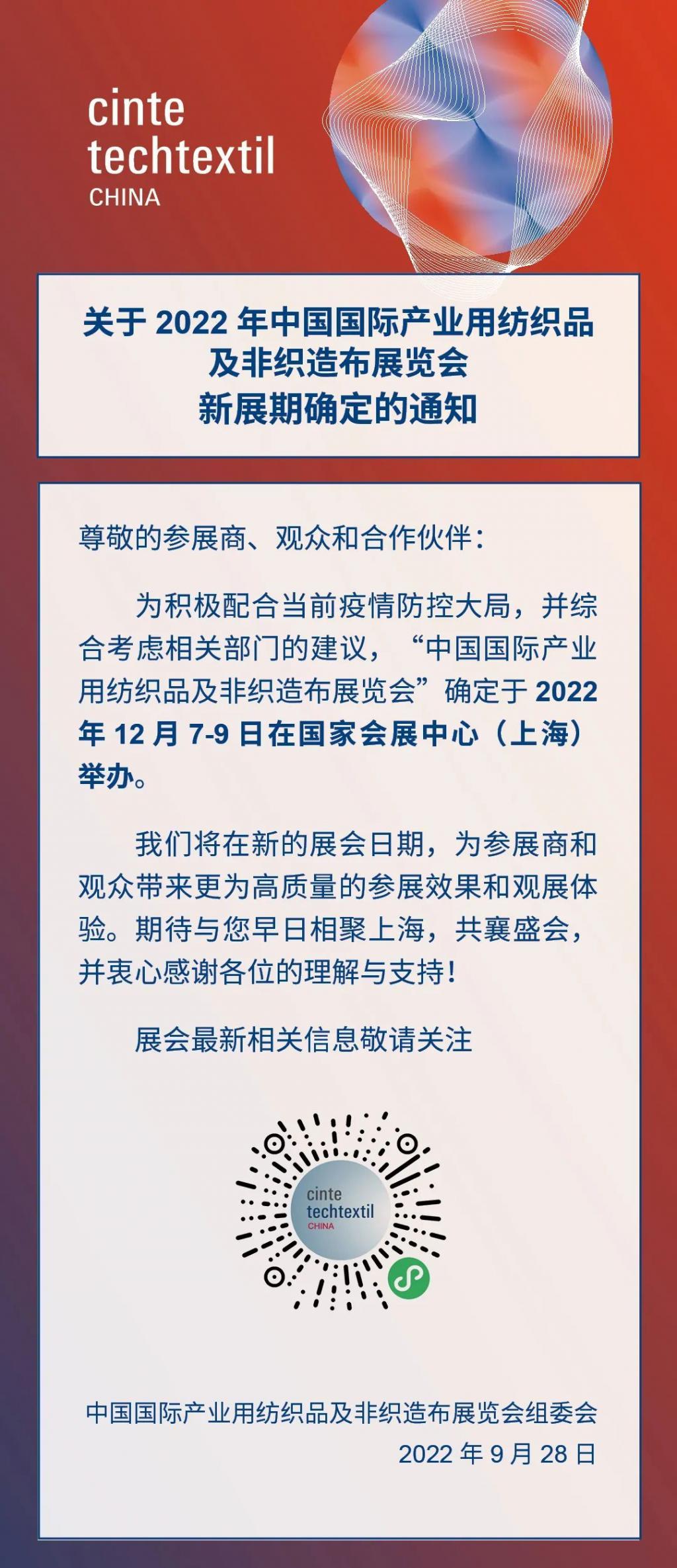 cinte
techtextil
CHINA

关于2022年中国国际产业用纺织品
及非织造布展览会
新展期确定的通知

尊敬的参展商、观众和合作伙伴：

为积极配合当前疫情防控大局，并综合考虑相关部门的建议，“中国国际产业用纺织品及非织造布展览会”确定于2022年12月7-9日在国家会展中心（上海）举办。

我们将在新的展会日期，为参展商和观众带来更为高质量的参展效果和观展体验。期待与您早日相聚上海，共襄盛会，并衷心感谢各位的理解与支持！

展会最新相关信息敬请关注

cinte
techtextil
CHINA

中国国际产业用纺织品及非织造布展览会组委会
2022年9月28日